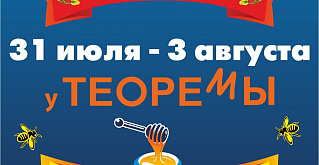 31 июля - 3 августа
у ТЕОРЕМЫ